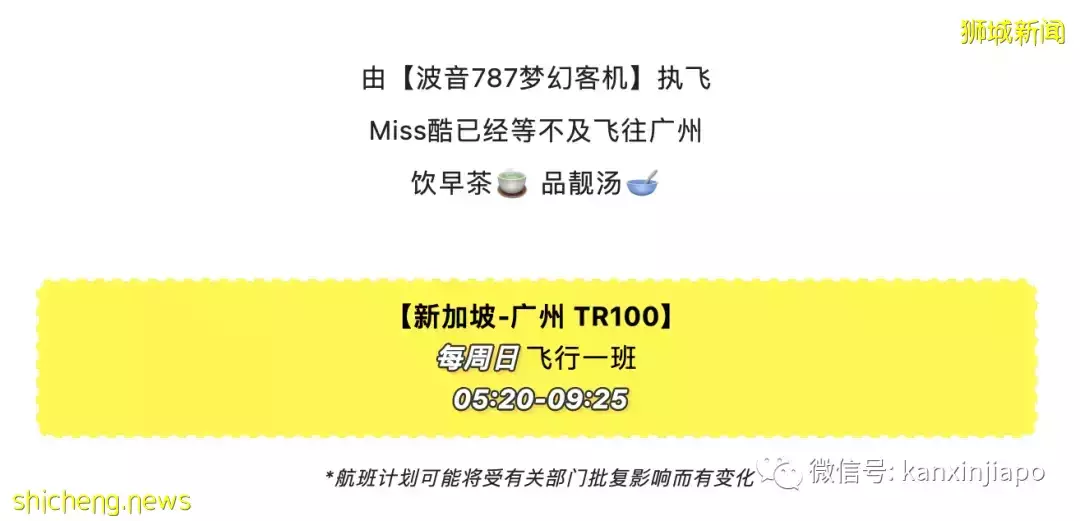 狮城新闻

由【波音787梦幻客机】执飞

Miss酷已经等不及飞往广州

饮早茶 品靓汤

【新加坡-广州 TR100】

每周日 飞行一班

05:20-09:25

*航班计划可能将受有关部门批复影响而有变化

微信号: kanxinjiapo

shicheng.news